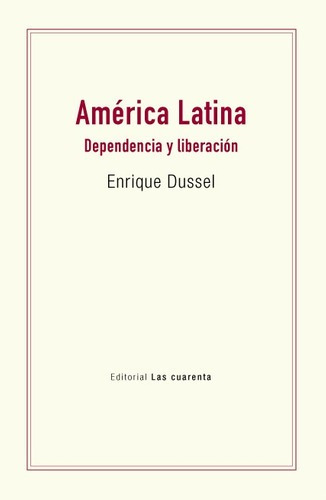 América Latina

Dependencia y liberación

Enrique Dussel

Editorial Las cuarenta